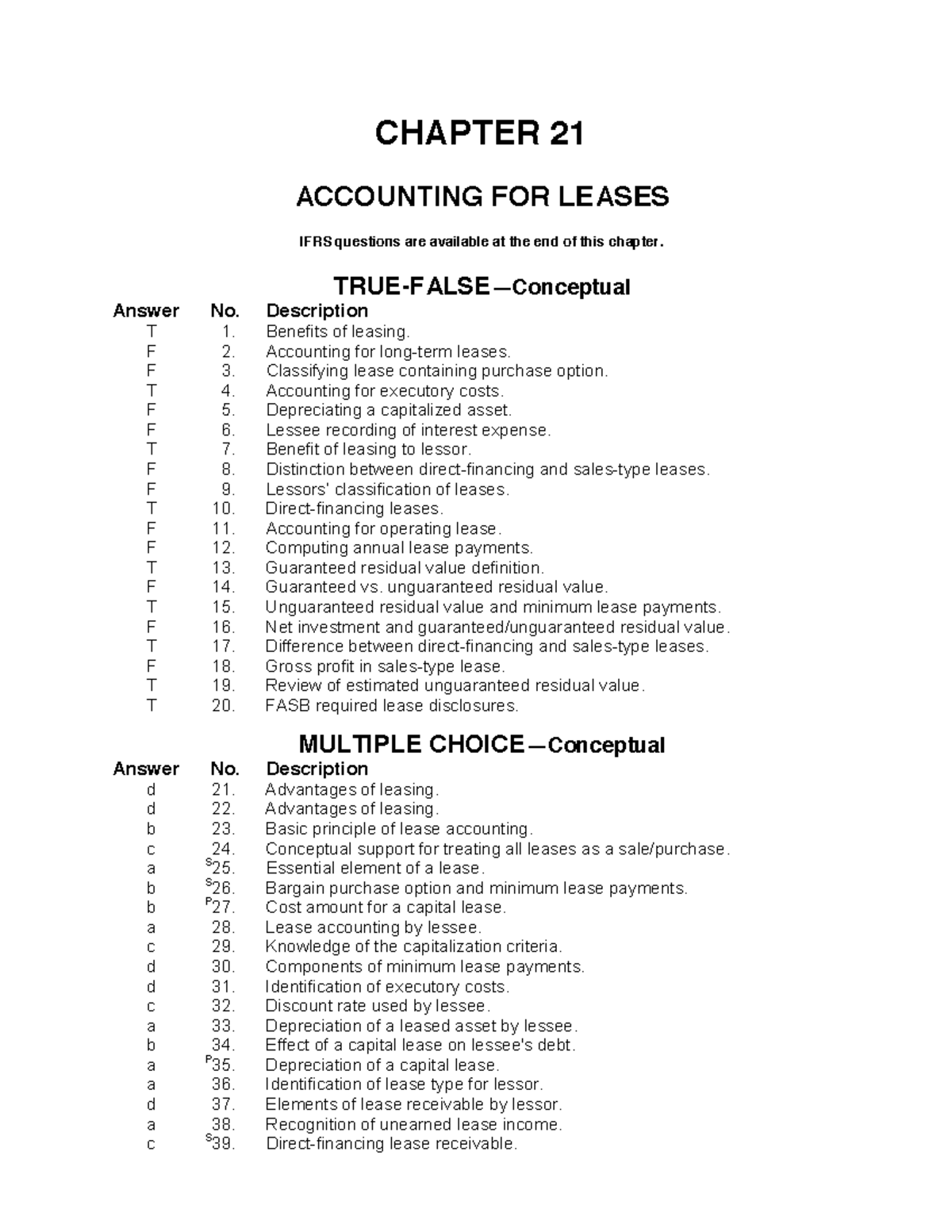 CHAPTER 21

ACCOUNTING FOR LEASES

IFRS questions are available at the end of this chapter.

TRUE-FALSE—Conceptual

| Answer | No. | Description |
|---|---|---|
| T | 1. | Benefits of leasing. |
| F | 2. | Accounting for long-term leases. |
| F | 3. | Classifying lease containing purchase option. |
| T | 4. | Accounting for executory costs. |
| F | 5. | Depreciating a capitalized asset. |
| F | 6. | Lessee recording of interest expense. |
| T | 7. | Benefit of leasing to lessor. |
| F | 8. | Distinction between direct-financing and sales-type leases. |
| F | 9. | Lessors' classification of leases. |
| T | 10. | Direct-financing leases. |
| F | 11. | Accounting for operating lease. |
| F | 12. | Computing annual lease payments. |
| T | 13. | Guaranteed residual value definition. |
| F | 14. | Guaranteed vs. unguaranteed residual value. |
| T | 15. | Unguaranteed residual value and minimum lease payments. |
| F | 16. | Net investment and guaranteed/unguaranteed residual value. |
| T | 17. | Difference between direct-financing and sales-type leases. |
| F | 18. | Gross profit in sales-type lease. |
| T | 19. | Review of estimated unguaranteed residual value. |
| T | 20. | FASB required lease disclosures. |

MULTIPLE CHOICE—Conceptual

| Answer | No. | Description |
|---|---|---|
| d | 21. | Advantages of leasing. |
| d | 22. | Advantages of leasing. |
| b | 23. | Basic principle of lease accounting. |
| c | 24. | Conceptual support for treating all leases as a sale/purchase. |
| a | $^{S}$25. | Essential element of a lease. |
| b | $^{S}$26. | Bargain purchase option and minimum lease payments. |
| b | $^{P}$27. | Cost amount for a capital lease. |
| a | 28. | Lease accounting by lessee. |
| c | 29. | Knowledge of the capitalization criteria. |
| d | 30. | Components of minimum lease payments. |
| d | 31. | Identification of executory costs. |
| c | 32. | Discount rate used by lessee. |
| a | 33. | Depreciation of a leased asset by lessee. |
| b | 34. | Effect of a capital lease on lessee's debt. |
| a | $^{P}$35. | Depreciation of a capital lease. |
| a | 36. | Identification of lease type for lessor. |
| d | 37. | Elements of lease receivable by lessor. |
| a | 38. | Recognition of unearned lease income. |
| c | $^{S}$39. | Direct-financing lease receivable. |